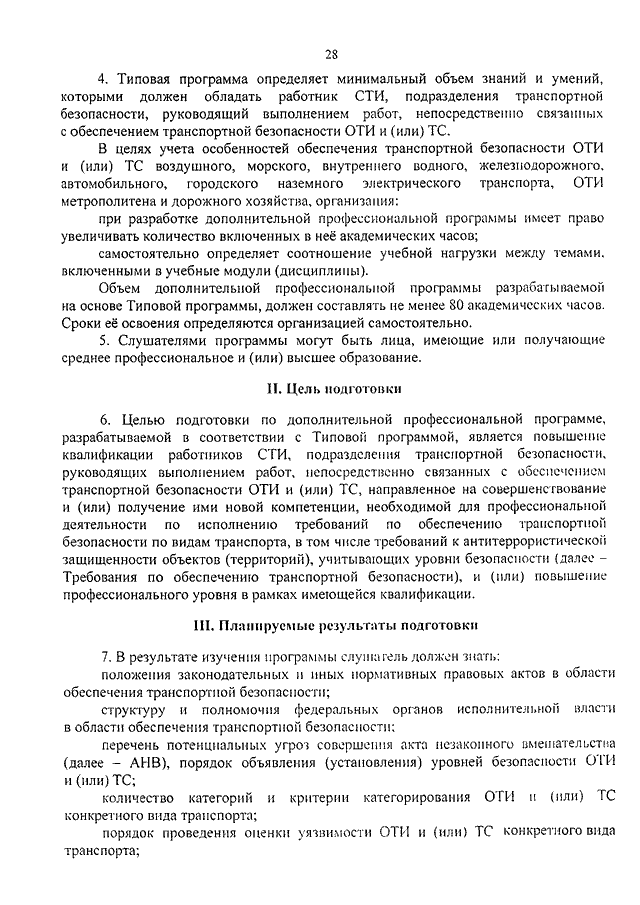 28

4. Типовая программа определяет минимальный объем знаний и умений, которыми должен обладать работник СТИ, подразделения транспортной безопасности, руководящий выполнением работ, непосредственно связанных с обеспечением транспортной безопасности ОТИ и (или) ТС.

В целях учета особенностей обеспечения транспортной безопасности ОТИ и (или) ТС воздушного, морского, внутреннего водного, железнодорожного, автомобильного, городского наземного электрического транспорта, ОТИ метрополитена и дорожного хозяйства, организация:

при разработке дополнительной профессиональной программы имеет право увеличивать количество включенных в неё академических часов;

самостоятельно определяет соотношение учебной нагрузки между темами, включенными в учебные модули (дисциплины).

Объем дополнительной профессиональной программы разрабатываемой на основе Типовой программы, должен составлять не менее 80 академических часов. Сроки её освоения определяются организацией самостоятельно.

5. Слушателями программы могут быть лица, имеющие или получающие среднее профессиональное и (или) высшее образование.

II. Цель подготовки

6. Целью подготовки по дополнительной профессиональной программе, разрабатываемой в соответствии с Типовой программой, является повышение квалификации работников СТИ, подразделения транспортной безопасности, руководящих выполнением работ, непосредственно связанных с обеспечением транспортной безопасности ОТИ и (или) ТС, направленное на совершенствование и (или) получение ими новой компетенции, необходимой для профессиональной деятельности по исполнению требований по обеспечению транспортной безопасности по видам транспорта, в том числе требований к антитеррористической защищенности объектов (территорий), учитывающих уровни безопасности (далее – Требования по обеспечению транспортной безопасности), и (или) повышение профессионального уровня в рамках имеющейся квалификации.

III. Планируемые результаты подготовки

7. В результате изучения программы слушатель должен знать:

положения законодательных и иных нормативных правовых актов в области обеспечения транспортной безопасности;

структуру и полномочия федеральных органов исполнительной власти в области обеспечения транспортной безопасности;

перечень потенциальных угроз совершения акта незаконного вмешательства (далее – АНВ), порядок объявления (установления) уровней безопасности ОТИ и (или) ТС;

количество категорий и критерии категорирования ОТИ и (или) ТС конкретного вида транспорта;

порядок проведения оценки уязвимости ОТИ и (или) ТС конкретного вида транспорта;